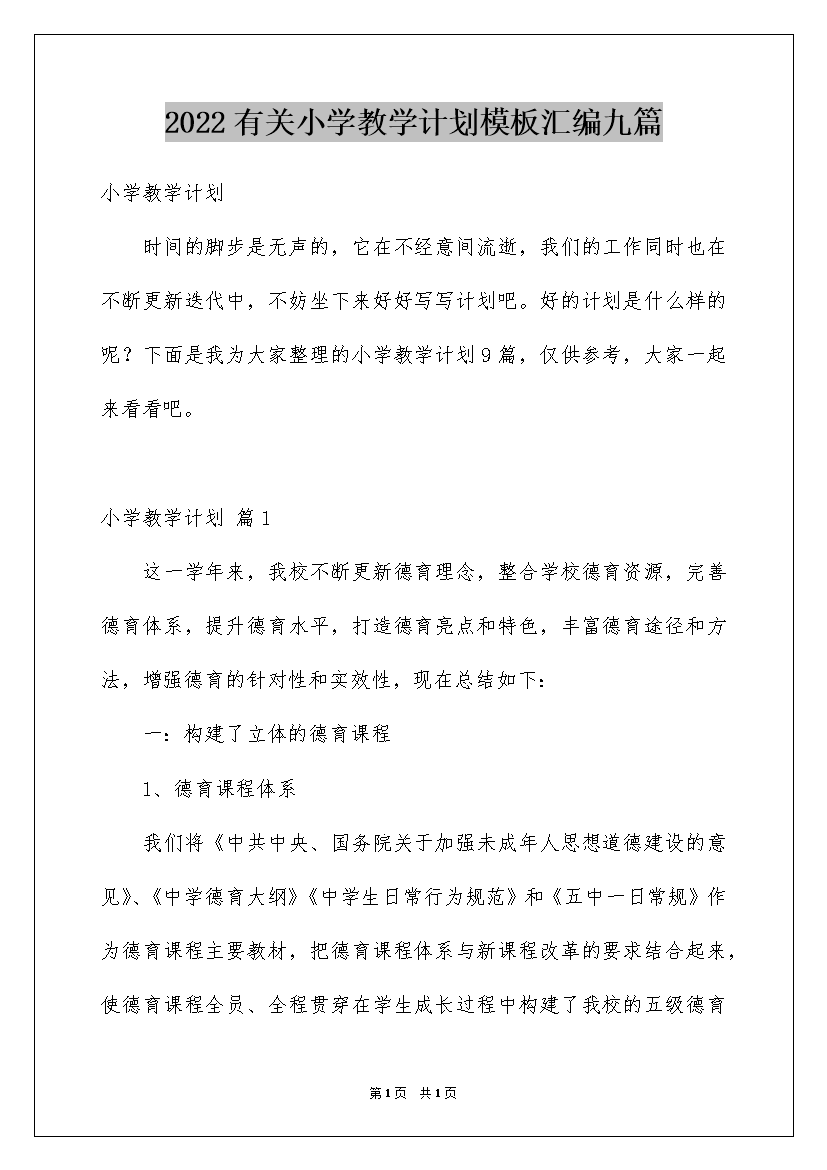 2022有关小学教学计划模板汇编九篇

小学教学计划

时间的脚步是无声的，它在不经意间流逝，我们的工作同时也在不断更新迭代中，不妨坐下来好好写写计划吧。好的计划是什么样的呢？下面是我为大家整理的小学教学计划9篇，仅供参考，大家一起来看看吧。

小学教学计划 篇1

这一学年来，我校不断更新德育理念，整合学校德育资源，完善德育体系，提升德育水平，打造德育亮点和特色，丰富德育途径和方法，增强德育的针对性和实效性，现在总结如下：

一：构建了立体的德育课程

1、德育课程体系

我们将《中共中央、国务院关于加强未成年人思想道德建设的意见》、《中学德育大纲》《中学生日常行为规范》和《五中一日常规》作为德育课程主要教材，把德育课程体系与新课程改革的要求结合起来，使德育课程全员、全程贯穿在学生成长过程中构建了我校的五级德育

第1页 共1页